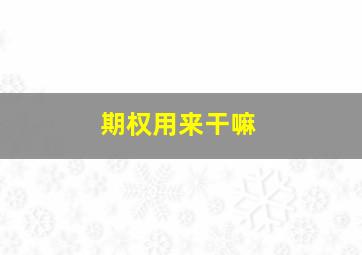 期权用来干嘛